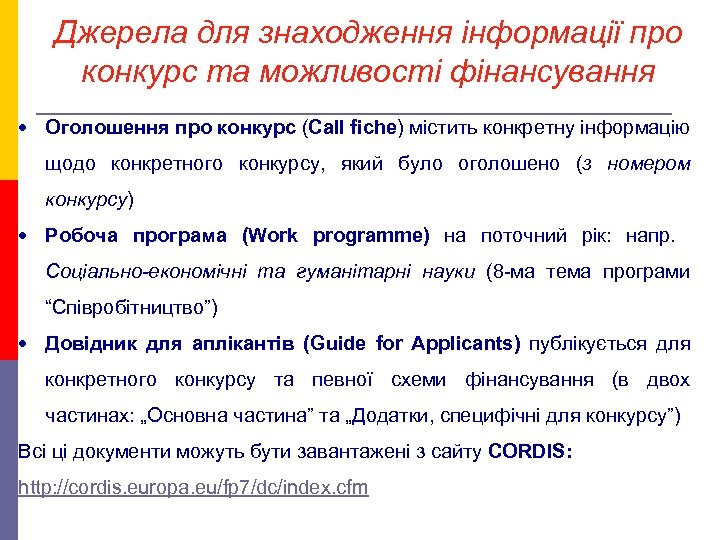 Джерела для знаходження інформації про конкурс та можливості фінансування

• Оголошення про конкурс (Call fiche) містить конкретну інформацію щодо конкретного конкурсу, який було оголошено (з номером конкурсу)

• Робоча програма (Work programme) на поточний рік: напр. Соціально-економічні та гуманітарні науки (8-ма тема програми “Співробітництво”)

• Довідник для аплікантів (Guide for Applicants) публікується для конкретного конкурсу та певної схеми фінансування (в двох частинах: „Основна частина” та „Додатки, специфічні для конкурсу”)

Всі ці документи можуть бути завантажені з сайту CORDIS:

http://cordis.europa.eu/fp7/dc/index.cfm